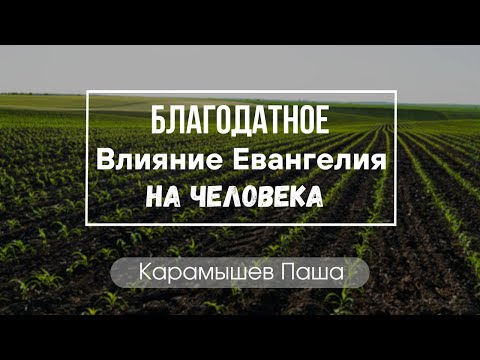 БЛАГОДАТНОЕ
Влияние Евангелия
НА ЧЕЛОВЕКА

Карамышев Паша